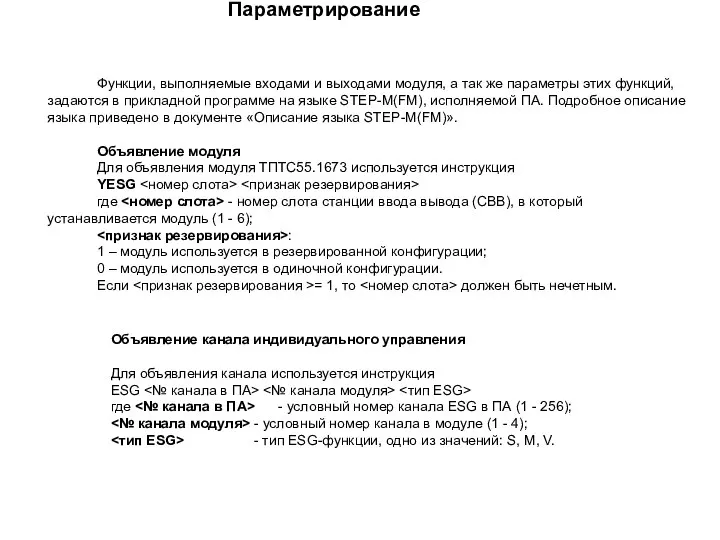 Параметрирование

Функции, выполняемые входами и выходами модуля, а так же параметры этих функций, задаются в прикладной программе на языке STEP-M(FM), исполняемой ПА. Подробное описание языка приведено в документе «Описание языка STEP-M(FM)».

Объявление модуля
Для объявления модуля ТПТС55.1673 используется инструкция
YESG <номер слота> <признак резервирования>
где <номер слота> - номер слота станции ввода вывода (СВВ), в который устанавливается модуль (1 - 6);
<признак резервирования>:
1 – модуль используется в резервированной конфигурации;
0 – модуль используется в одиночной конфигурации.
Если <признак резервирования >= 1, то <номер слота> должен быть нечетным.

Объявление канала индивидуального управления

Для объявления канала используется инструкция
ESG <№ канала в ПА> <№ канала модуля> <тип ESG>
где <№ канала в ПА> - условный номер канала ESG в ПА (1 - 256);
<№ канала модуля> - условный номер канала в модуле (1 - 4);
<тип ESG> - тип ESG-функции, одно из значений: S, M, V.